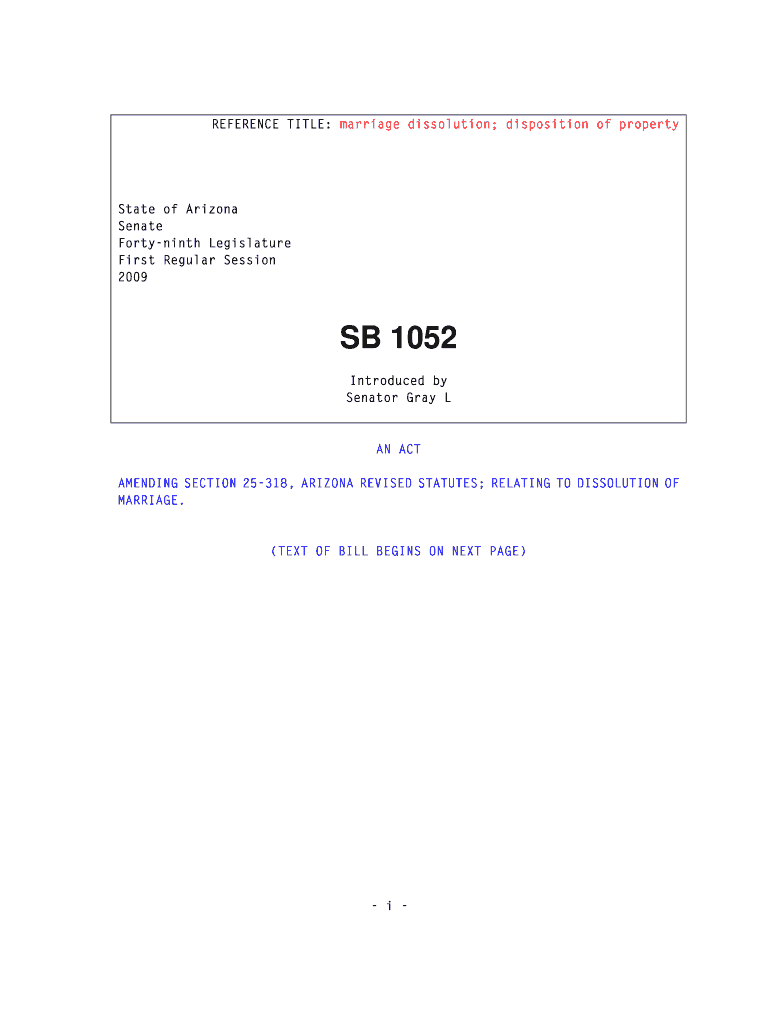 REFERENCE TITLE: marriage dissolution; disposition of property

State of Arizona
Senate
Forty-ninth Legislature
First Regular Session
2009

SB 1052

Introduced by
Senator Gray L

AN ACT

AMENDING SECTION 25-318, ARIZONA REVISED STATUTES; RELATING TO DISSOLUTION OF MARRIAGE.

(TEXT OF BILL BEGINS ON NEXT PAGE)

- i -